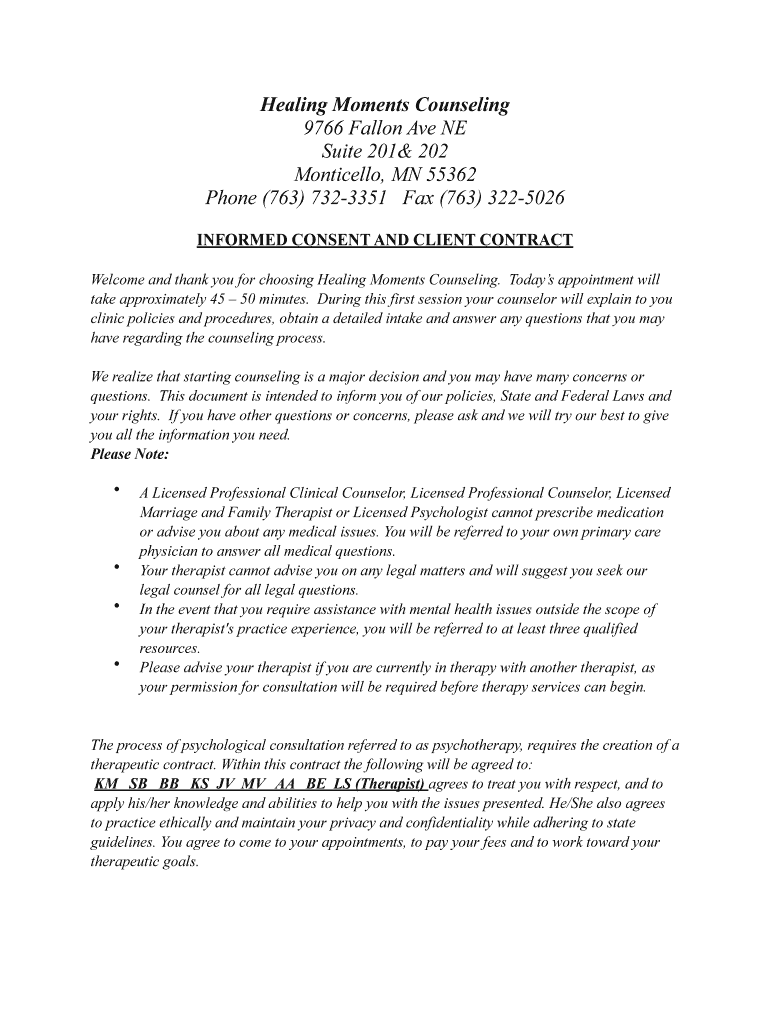 Healing Moments Counseling
9766 Fallon Ave NE
Suite 201& 202
Monticello, MN 55362
Phone (763) 732-3351 Fax (763) 322-5026

INFORMED CONSENT AND CLIENT CONTRACT

Welcome and thank you for choosing Healing Moments Counseling. Today's appointment will take approximately 45 – 50 minutes. During this first session your counselor will explain to you clinic policies and procedures, obtain a detailed intake and answer any questions that you may have regarding the counseling process.

We realize that starting counseling is a major decision and you may have many concerns or questions. This document is intended to inform you of our policies, State and Federal Laws and your rights. If you have other questions or concerns, please ask and we will try our best to give you all the information you need.
Please Note:

• A Licensed Professional Clinical Counselor, Licensed Professional Counselor, Licensed Marriage and Family Therapist or Licensed Psychologist cannot prescribe medication or advise you about any medical issues. You will be referred to your own primary care physician to answer all medical questions.
• Your therapist cannot advise you on any legal matters and will suggest you seek our legal counsel for all legal questions.
• In the event that you require assistance with mental health issues outside the scope of your therapist's practice experience, you will be referred to at least three qualified resources.
• Please advise your therapist if you are currently in therapy with another therapist, as your permission for consultation will be required before therapy services can begin.

The process of psychological consultation referred to as psychotherapy, requires the creation of a therapeutic contract. Within this contract the following will be agreed to:
KM SB BB KS JV MV AA BE LS (Therapist) agrees to treat you with respect, and to apply his/her knowledge and abilities to help you with the issues presented. He/She also agrees to practice ethically and maintain your privacy and confidentiality while adhering to state guidelines. You agree to come to your appointments, to pay your fees and to work toward your therapeutic goals.